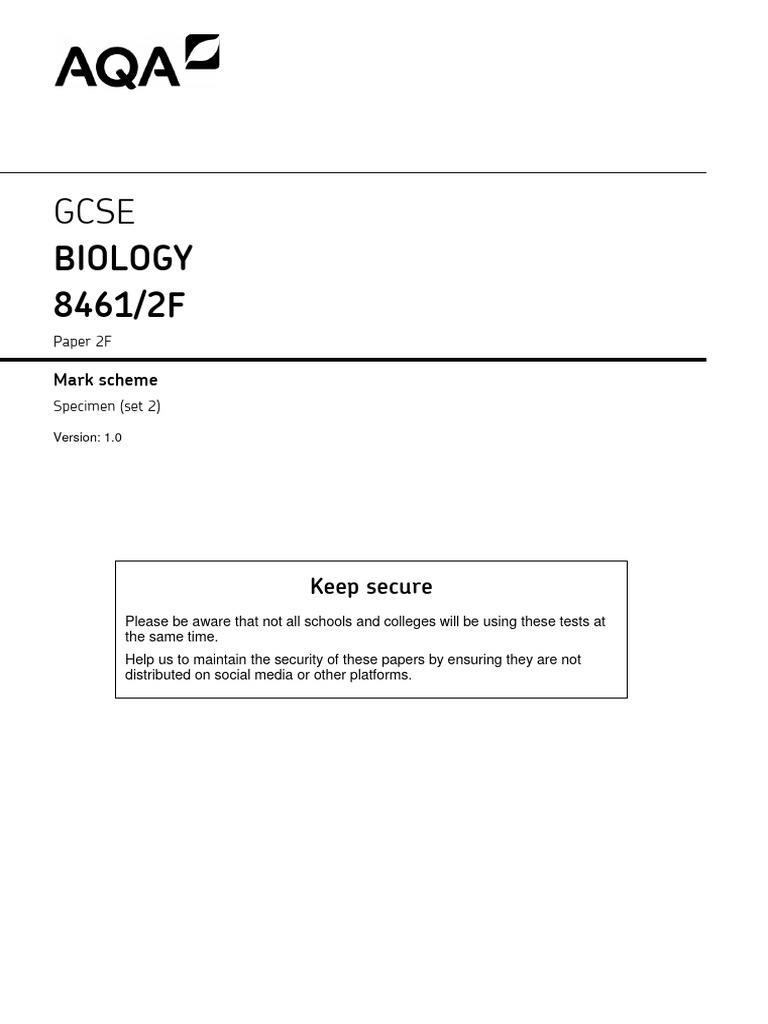 AQA

GCSE
BIOLOGY
8461/2F

Paper 2F

Mark scheme

Specimen (set 2)

Version: 1.0

Keep secure

Please be aware that not all schools and colleges will be using these tests at the same time.

Help us to maintain the security of these papers by ensuring they are not distributed on social media or other platforms.